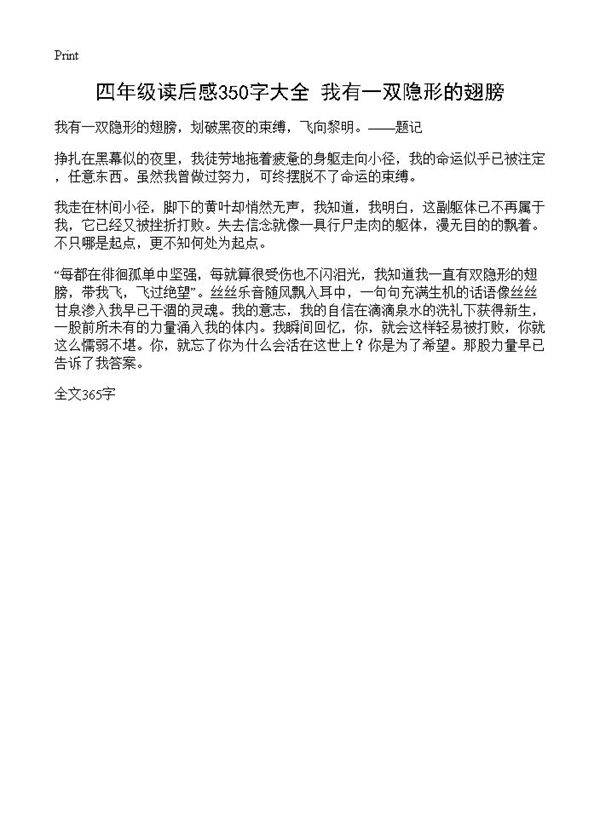 Print

四年级读后感350字大全 我有一双隐形的翅膀

我有一双隐形的翅膀，划破黑夜的束缚，飞向黎明。——题记

挣扎在黑幕似的夜里，我徒劳地拖着疲惫的身躯走向小径，我的命运似乎已被注定，任意东西。虽然我曾做过努力，可终摆脱不了命运的束缚。

我走在林间小径，脚下的黄叶却悄然无声，我知道，我明白，这副躯体已不再属于我，它已经又被挫折打败。失去信念就像一具行尸走肉的躯体，漫无目的的飘着。不只哪是起点，更不知何处为起点。

“每都在徘徊孤单中坚强，每就算很受伤也不闪泪光，我知道我一直有双隐形的翅膀，带我飞，飞过绝望”。丝丝乐音随风飘入耳中，一句句充满生机的话语像丝丝甘泉渗入我早已干涸的灵魂。我的意志，我的自信在滴滴泉水的洗礼下获得新生，一股前所未有的力量涌入我的体内。我瞬间回忆，你，就会这样轻易被打败，你就这么懦弱不堪。你，就忘了你为什么会活在这世上？你是为了希望。那股力量早已告诉了我答案。

全文365字